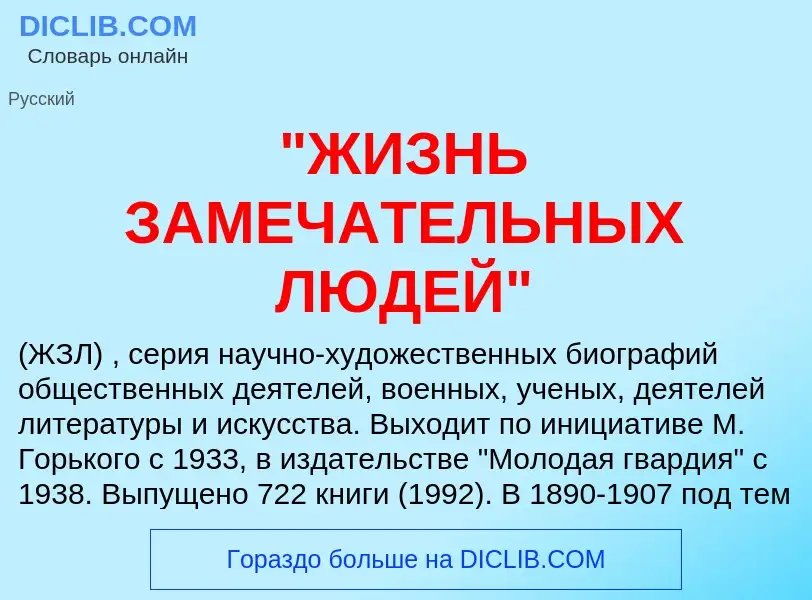 DICLIB.COM
Словарь онлайн

Русский

"ЖИЗНЬ ЗАМЕЧАТЕЛЬНЫХ ЛЮДЕЙ"

(ЖЗЛ) , серия научно-художественных биографий общественных деятелей, военных, ученых, деятелей литературы и искусства. Выходит по инициативе М. Горького с 1933, в издательстве "Молодая гвардия" с 1938. Выпущено 722 книги (1992). В 1890-1907 под тем

Гораздо больше на DICLIB.COM